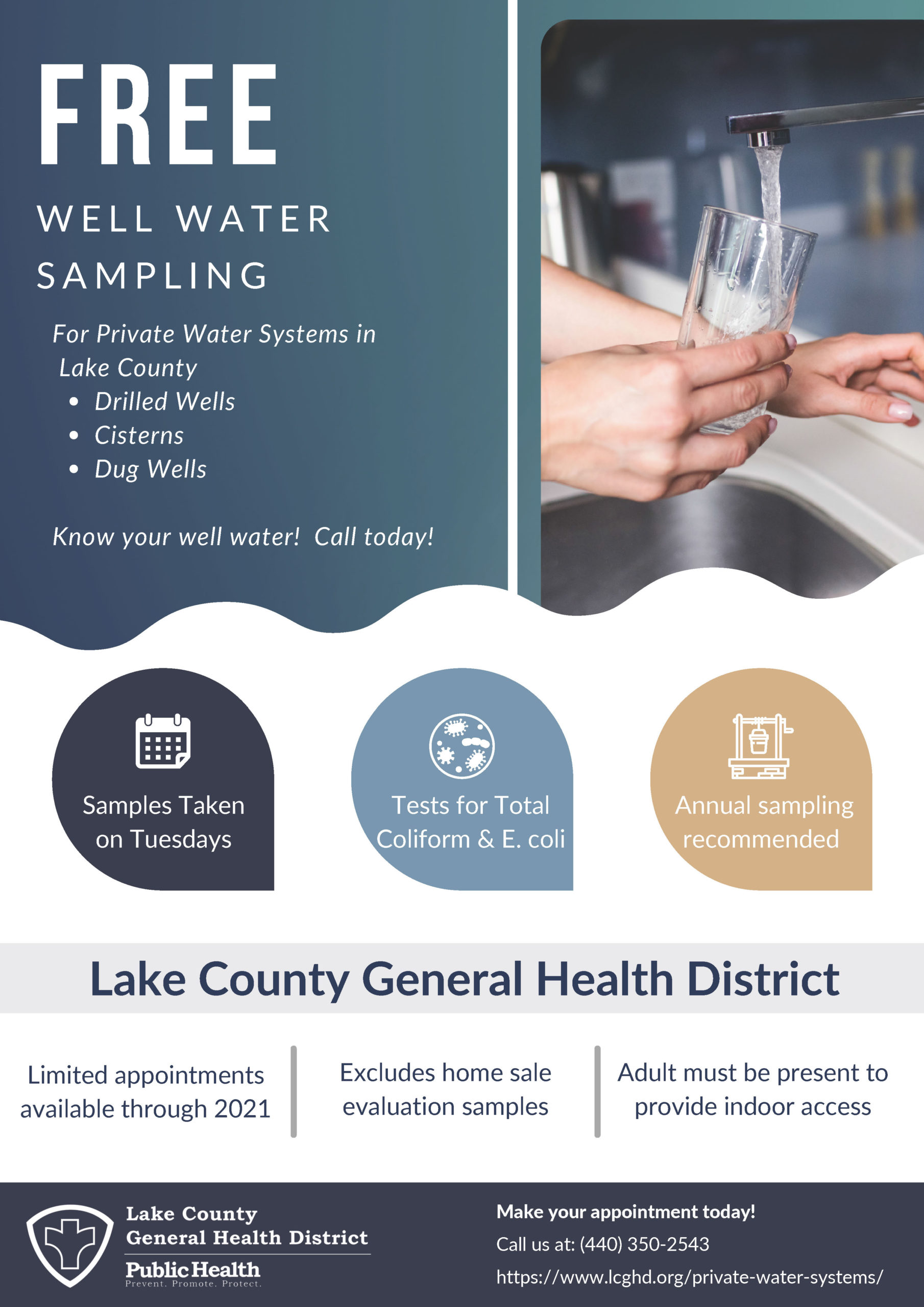 FREE

WELL WATER SAMPLING

For Private Water Systems in Lake County
• Drilled Wells
• Cisterns
• Dug Wells

Know your well water! Call today!

Samples Taken on Tuesdays

Tests for Total Coliform & E. coli

Annual sampling recommended

Lake County General Health District

Limited appointments available through 2021

Excludes home sale evaluation samples

Adult must be present to provide indoor access

Lake County General Health District
Public Health
Prevent. Promote. Protect.

Make your appointment today!
Call us at: (440) 350-2543
https://www.lcghd.org/private-water-systems/